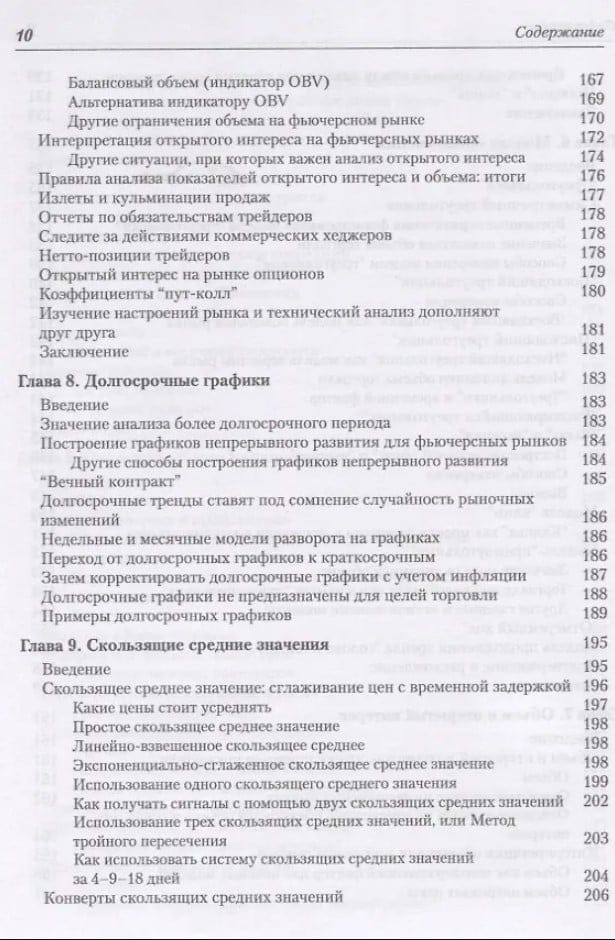 10 Содержание

Балансовый объем (индикатор OBV) 167
Альтернатива индикатору OBV 169
Другие ограничения объема на фьючерсном рынке 170
Интерпретация открытого интереса на фьючерсных рынках 172
Другие ситуации, при которых важен анализ открытого интереса 174
Правила анализа показателей открытого интереса и объема: итоги 176
Излеты и кульминации продаж 177
Отчеты по обязательствам трейдеров 178
Следите за действиями коммерческих хеджеров 178
Нетто-позиции трейдеров 178
Открытый интерес на рынке опционов 179
Коэффициенты "пут-колл" 180
Изучение настроений рынка и технический анализ дополняют друг друга 181
Заключение 181

Глава 8. Долгосрочные графики 183
Введение 183
Значение анализа более долгосрочного периода 183
Построение графиков непрерывного развития для фьючерсных рынков 184
Другие способы построения графиков непрерывного развития 184
"Вечный контракт" 185
Долгосрочные тренды ставят под сомнение случайность рыночных изменений 186
Недельные и месячные модели разворота на графиках 186
Переход от долгосрочных графиков к краткосрочным 186
Зачем корректировать долгосрочные графики с учетом инфляции 187
Долгосрочные графики не предназначены для целей торговли 188
Примеры долгосрочных графиков 189

Глава 9. Скользящие средние значения 195
Введение 195
Скользящее среднее значение: сглаживание цен с временной задержкой 196
Какие цены стоит усреднять 197
Простое скользящее среднее значение 198
Линейно-взвешенное скользящее среднее 198
Экспоненциально-сглаженное скользящее среднее значение 198
Использование одного скользящего среднего значения 199
Как получать сигналы с помощью двух скользящих средних значений 202
Использование трех скользящих средних значений, или Метод тройного пересечения 203
Как использовать систему скользящих средних значений за 4–9–18 дней 204
Конверты скользящих средних значений 206